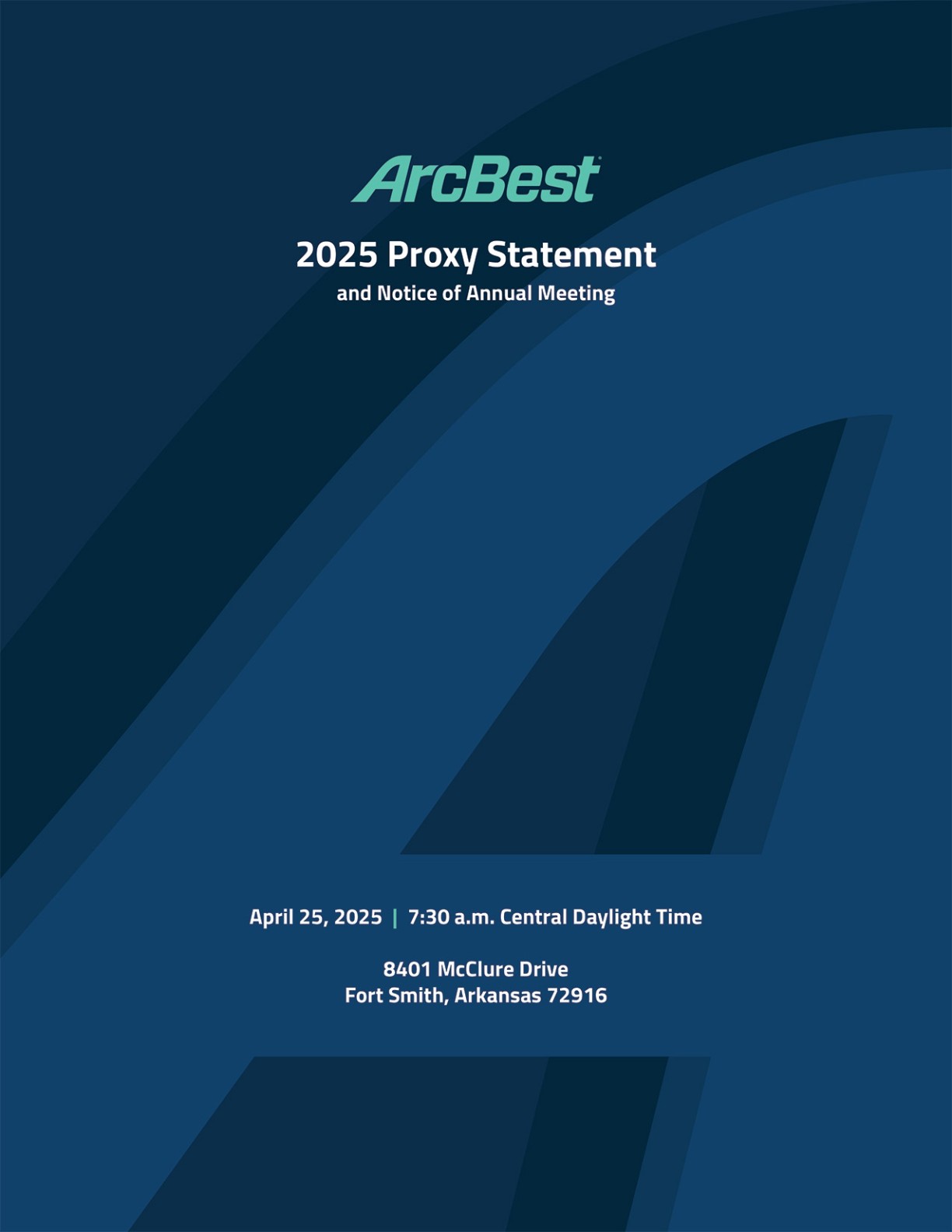 ArcBest

2025 Proxy Statement
and Notice of Annual Meeting

April 25, 2025 | 7:30 a.m. Central Daylight Time

8401 McClure Drive
Fort Smith, Arkansas 72916